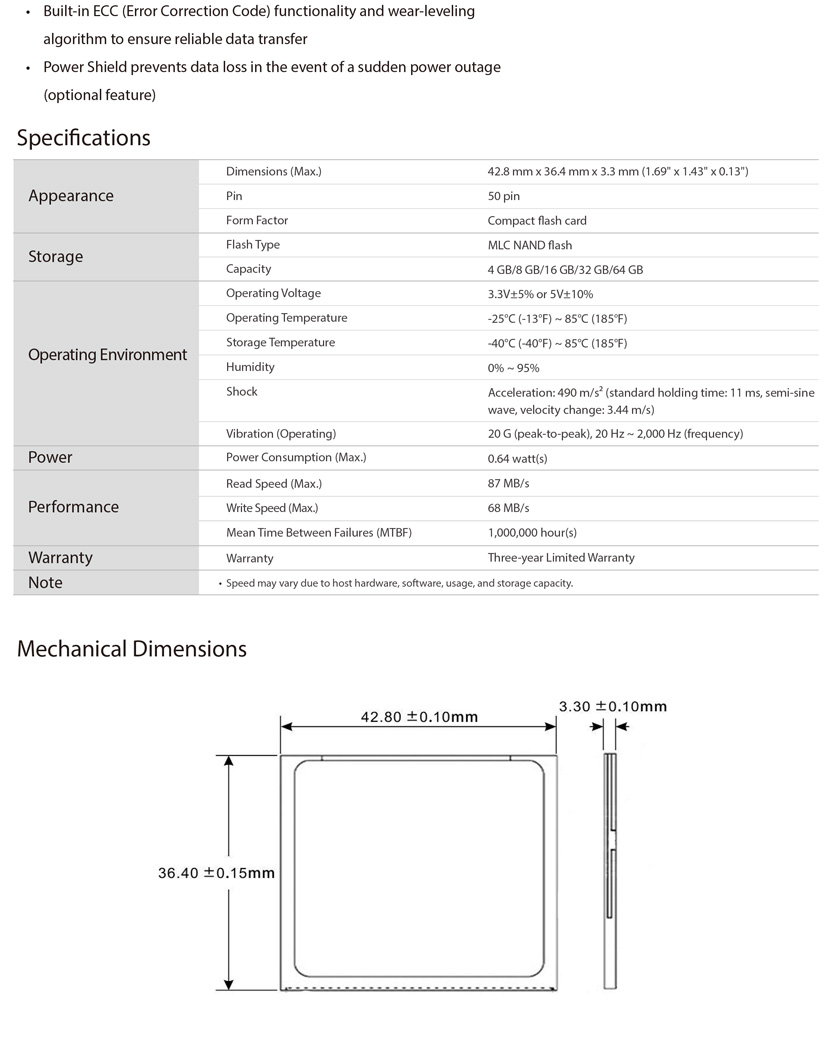 • Built-in ECC (Error Correction Code) functionality and wear-leveling algorithm to ensure reliable data transfer
• Power Shield prevents data loss in the event of a sudden power outage (optional feature)

Specifications

| | | |
|---|---|---|
| Appearance | Dimensions (Max.) | 42.8 mm x 36.4 mm x 3.3 mm (1.69" x 1.43" x 0.13") |
| | Pin | 50 pin |
| | Form Factor | Compact flash card |
| Storage | Flash Type | MLC NAND flash |
| | Capacity | 4 GB/8 GB/16 GB/32 GB/64 GB |
| Operating Environment | Operating Voltage | 3.3V±5% or 5V±10% |
| | Operating Temperature | -25°C (-13°F) ~ 85°C (185°F) |
| | Storage Temperature | -40°C (-40°F) ~ 85°C (185°F) |
| | Humidity | 0% ~ 95% |
| | Shock | Acceleration: 490 m/s² (standard holding time: 11 ms, semi-sine wave, velocity change: 3.44 m/s) |
| | Vibration (Operating) | 20 G (peak-to-peak), 20 Hz ~ 2,000 Hz (frequency) |
| Power | Power Consumption (Max.) | 0.64 watt(s) |
| Performance | Read Speed (Max.) | 87 MB/s |
| | Write Speed (Max.) | 68 MB/s |
| | Mean Time Between Failures (MTBF) | 1,000,000 hour(s) |
| Warranty | Warranty | Three-year Limited Warranty |
| Note | • Speed may vary due to host hardware, software, usage, and storage capacity. | |

Mechanical Dimensions

42.80 ±0.10mm
3.30 ±0.10mm
36.40 ±0.15mm